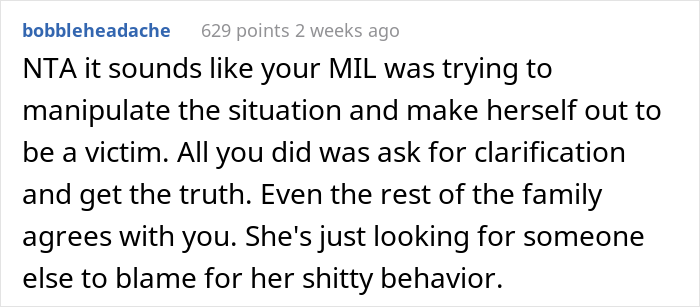 bobbleheadache 629 points 2 weeks ago

NTA it sounds like your MIL was trying to manipulate the situation and make herself out to be a victim. All you did was ask for clarification and get the truth. Even the rest of the family agrees with you. She's just looking for someone else to blame for her shitty behavior.